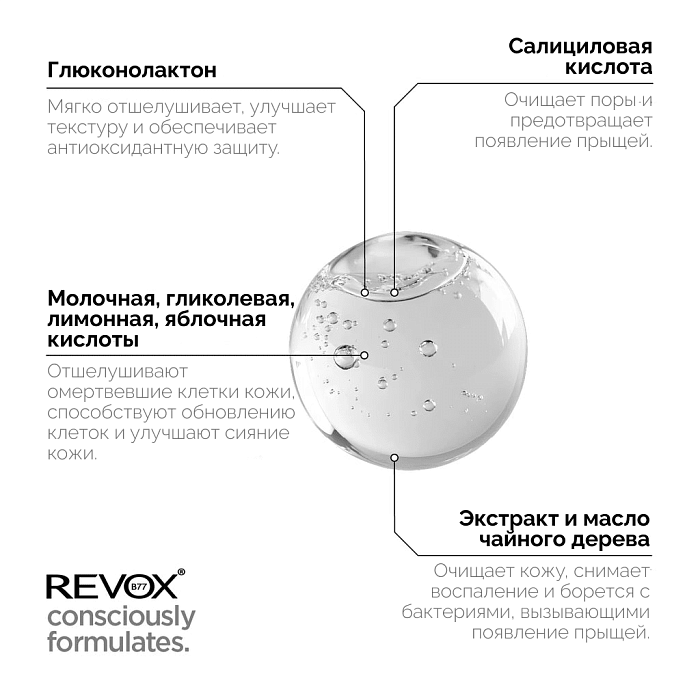 Глюконолактон

Мягко отшелушивает, улучшает текстуру и обеспечивает антиоксидантную защиту.

Салициловая кислота

Очищает поры и предотвращает появление прыщей.

Молочная, гликолевая, лимонная, яблочная кислоты

Отшелушивают омертвевшие клетки кожи, способствуют обновлению клеток и улучшают сияние кожи.

Экстракт и масло чайного дерева

Очищает кожу, снимает воспаление и борется с бактериями, вызывающими появление прыщей.

REVOX® B77
consciously formulates.